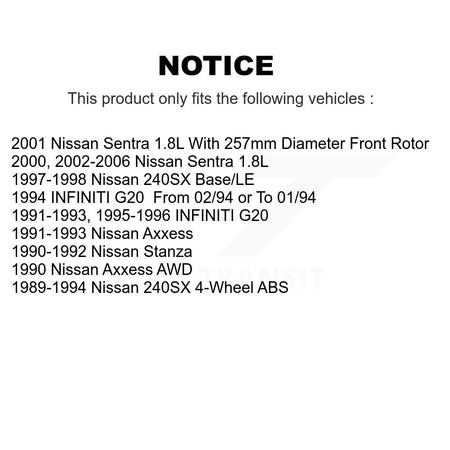 NOTICE

This product only fits the following vehicles :

2001 Nissan Sentra 1.8L With 257mm Diameter Front Rotor
2000, 2002-2006 Nissan Sentra 1.8L
1997-1998 Nissan 240SX Base/LE
1994 INFINITI G20 From 02/94 or To 01/94
1991-1993, 1995-1996 INFINITI G20
1991-1993 Nissan Axxess
1990-1992 Nissan Stanza
1990 Nissan Axxess AWD
1989-1994 Nissan 240SX 4-Wheel ABS

TRANSIT